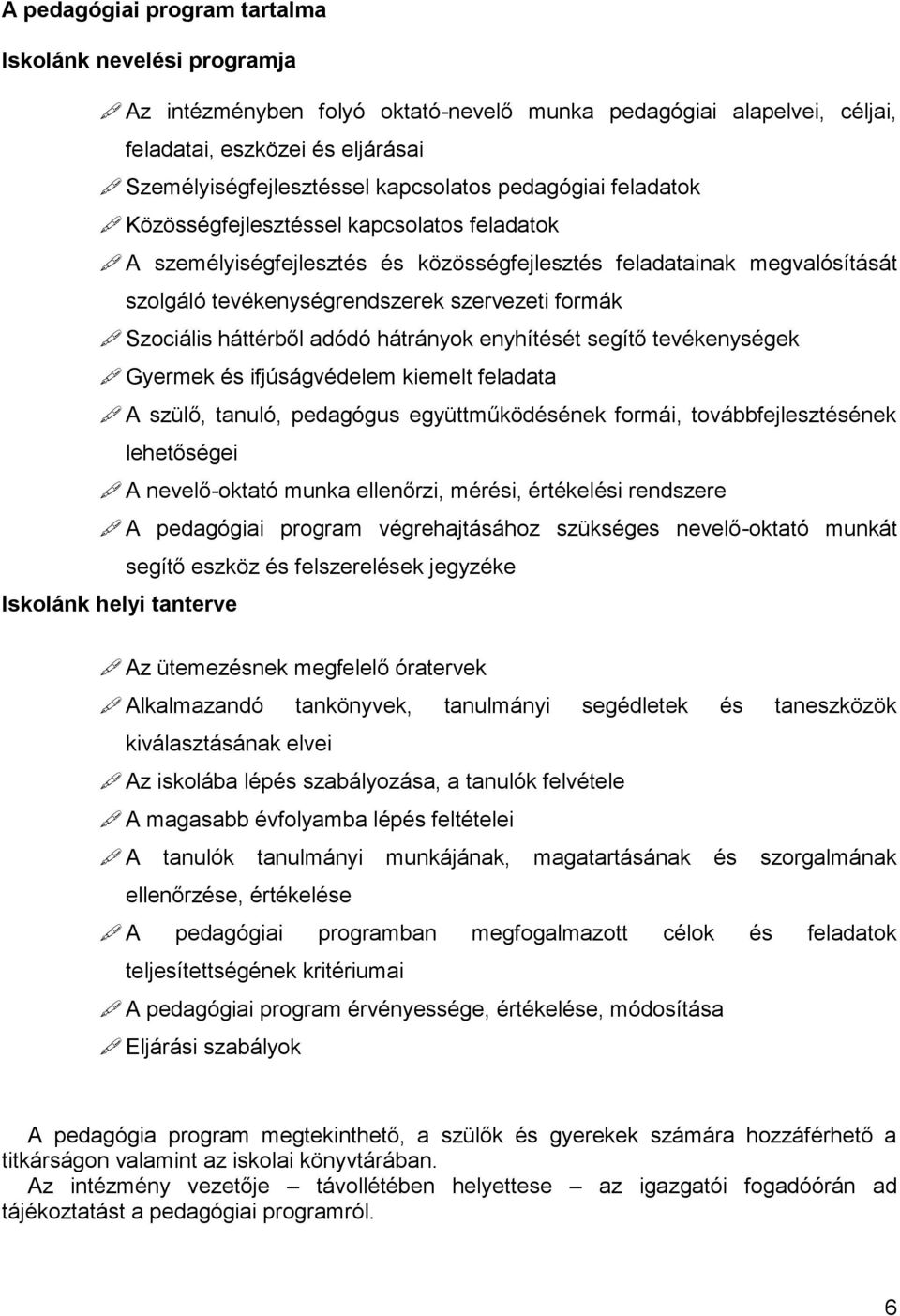 A pedagógiai program tartalma

Iskolánk nevelési programja

Az intézményben folyó oktató-nevelő munka pedagógiai alapelvei, céljai, feladatai, eszközei és eljárásai

Személyiségfejlesztéssel kapcsolatos pedagógiai feladatok

Közösségfejlesztéssel kapcsolatos feladatok

A személyiségfejlesztés és közösségfejlesztés feladatainak megvalósítását szolgáló tevékenységrendszerek szervezeti formák

Szociális háttérből adódó hátrányok enyhítését segítő tevékenységek

Gyermek és ifjúságvédelem kiemelt feladata

A szülő, tanuló, pedagógus együttműködésének formái, továbbfejlesztésének lehetőségei

A nevelő-oktató munka ellenőrzi, mérési, értékelési rendszere

A pedagógiai program végrehajtásához szükséges nevelő-oktató munkát segítő eszköz és felszerelések jegyzéke

Iskolánk helyi tanterve

Az ütemezésnek megfelelő óratervek

Alkalmazandó tankönyvek, tanulmányi segédletek és taneszközök kiválasztásának elvei

Az iskolába lépés szabályozása, a tanulók felvétele

A magasabb évfolyamba lépés feltételei

A tanulók tanulmányi munkájának, magatartásának és szorgalmának ellenőrzése, értékelése

A pedagógiai programban megfogalmazott célok és feladatok teljesítettségének kritériumai

A pedagógiai program érvényessége, értékelése, módosítása

Eljárási szabályok

A pedagógia program megtekinthető, a szülők és gyerekek számára hozzáférhető a titkárságon valamint az iskolai könyvtárában.
Az intézmény vezetője – távollétében helyettese – az igazgatói fogadóórán ad tájékoztatást a pedagógiai programról.

6